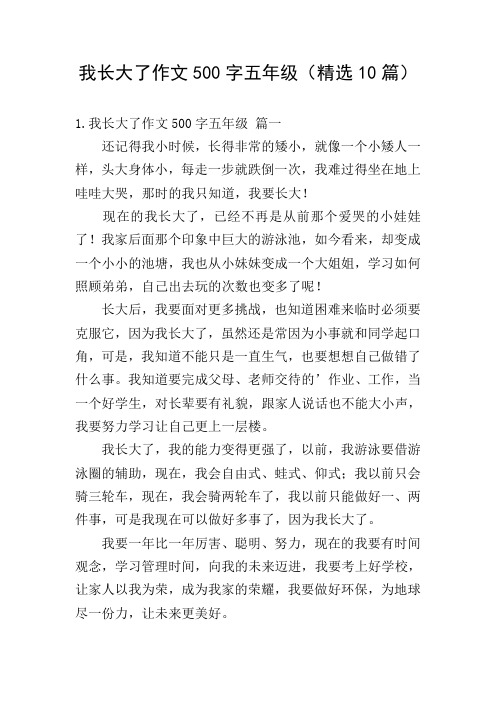 我长大了作文500字五年级（精选10篇）

1.我长大了作文500字五年级 篇一

还记得我小时候，长得非常的矮小，就像一个小矮人一样，头大身体小，每走一步就跌倒一次，我难过得坐在地上哇哇大哭，那时的我只知道，我要长大！

现在的我长大了，已经不再是从前那个爱哭的小娃娃了！我家后面那个印象中巨大的游泳池，如今看来，却变成一个小小的池塘，我也从小妹妹变成一个大姐姐，学习如何照顾弟弟，自己出去玩的次数也变多了呢！

长大后，我要面对更多挑战，也知道困难来临时必须要克服它，因为我长大了，虽然还是常因为小事就和同学起口角，可是，我知道不能只是一直生气，也要想想自己做错了什么事。我知道要完成父母、老师交待的’作业、工作，当一个好学生，对长辈要有礼貌，跟家人说话也不能大小声，我要努力学习让自己更上一层楼。

我长大了，我的能力变得更强了，以前，我游泳要借游泳圈的辅助，现在，我会自由式、蛙式、仰式；我以前只会骑三轮车，现在，我会骑两轮车了，我以前只能做好一、两件事，可是我现在可以做好多事了，因为我长大了。

我要一年比一年厉害、聪明、努力，现在的我要有时间观念，学习管理时间，向我的未来迈进，我要考上好学校，让家人以我为荣，成为我家的荣耀，我要做好环保，为地球尽一份力，让未来更美好。